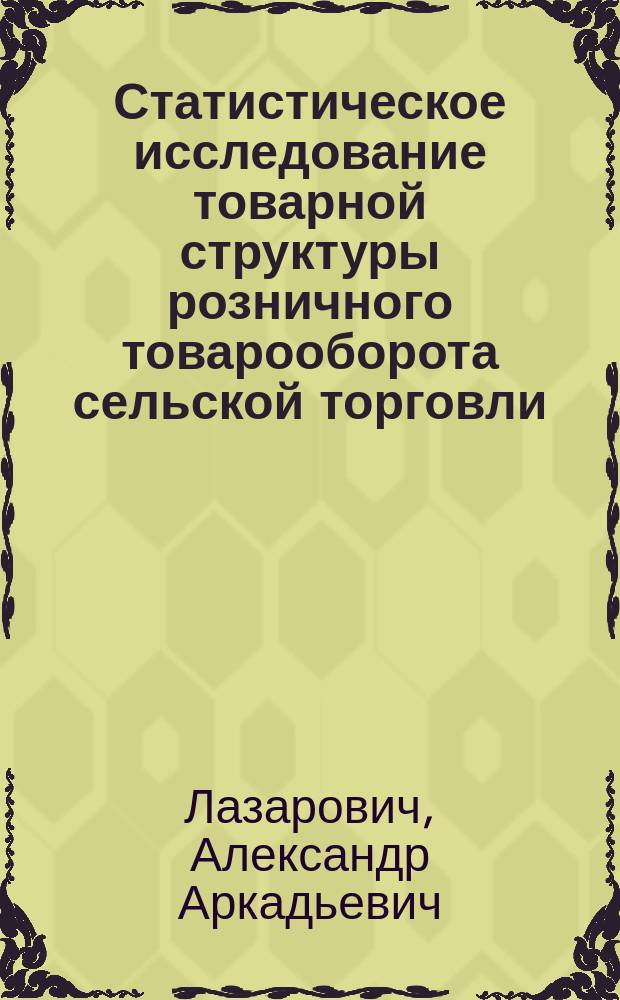 Статистическое исследование товарной структуры розничного товарооборота сельской торговли

Лазарович, Александр Аркадьевич